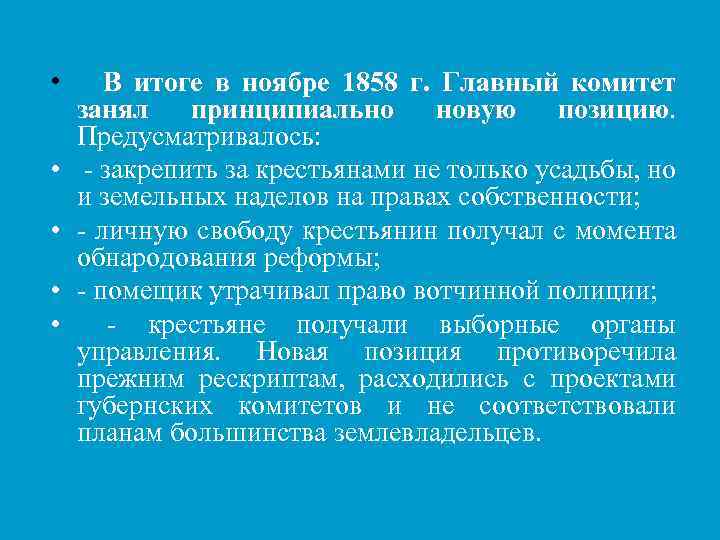 • В итоге в ноябре 1858 г. Главный комитет занял принципиально новую позицию. Предусматривалось:
• - закрепить за крестьянами не только усадьбы, но и земельных наделов на правах собственности;
• - личную свободу крестьянин получал с момента обнародования реформы;
• - помещик утрачивал право вотчинной полиции;
• - крестьяне получали выборные органы управления. Новая позиция противоречила прежним рескриптам, расходились с проектами губернских комитетов и не соответствовали планам большинства землевладельцев.